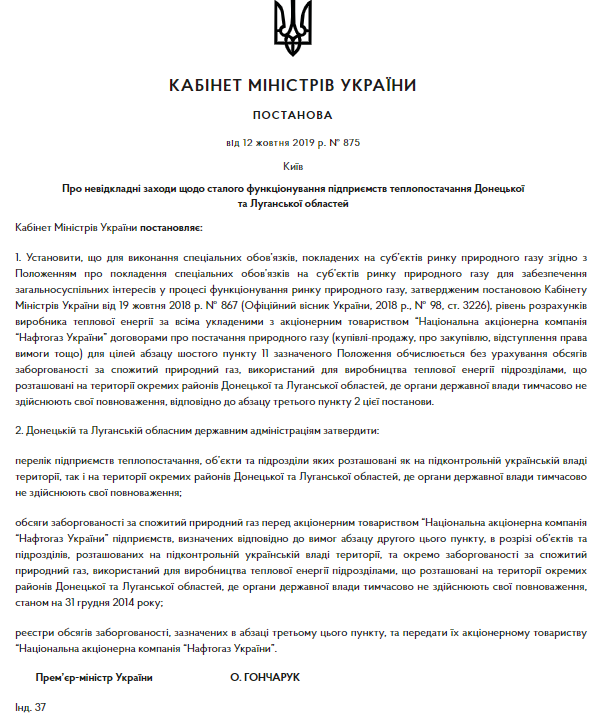 КАБІНЕТ МІНІСТРІВ УКРАЇНИ

ПОСТАНОВА

від 12 жовтня 2019 р. № 875

Київ

Про невідкладні заходи щодо сталого функціонування підприємств теплопостачання Донецької та Луганської областей

Кабінет Міністрів України постановляє:

1. Установити, що для виконання спеціальних обов'язків, покладених на суб'єктів ринку природного газу згідно з Положенням про покладення спеціальних обов'язків на суб'єктів ринку природного газу для забезпечення загальносуспільних інтересів у процесі функціонування ринку природного газу, затвердженим постановою Кабінету Міністрів України від 19 жовтня 2018 р. № 867 (Офіційний вісник України, 2018 р., № 98, ст. 3226), рівень розрахунків виробника теплової енергії за всіма укладеними з акціонерним товариством "Національна акціонерна компанія "Нафтогаз України" договорами про постачання природного газу (купівлі-продажу, про закупівлю, відступлення права вимоги тощо) для цілей абзацу шостого пункту 11 зазначеного Положення обчислюється без урахування обсягів заборгованості за спожитий природний газ, використаний для виробництва теплової енергії підрозділами, що розташовані на території окремих районів Донецької та Луганської областей, де органи державної влади тимчасово не здійснюють свої повноваження, відповідно до абзацу третього пункту 2 цієї постанови.

2. Донецькій та Луганській обласним державним адміністраціям затвердити:

перелік підприємств теплопостачання, об'єкти та підрозділи яких розташовані як на підконтрольній українській владі території, так і на території окремих районів Донецької та Луганської областей, де органи державної влади тимчасово не здійснюють свої повноваження;

обсяги заборгованості за спожитий природний газ перед акціонерним товариством "Національна акціонерна компанія "Нафтогаз України" підприємств, визначених відповідно до вимог абзацу другого цього пункту, в розрізі об'єктів та підрозділів, розташованих на підконтрольній українській владі території, та окремо заборгованості за спожитий природний газ, використаний для виробництва теплової енергії підрозділами, що розташовані на території окремих районів Донецької та Луганської областей, де органи державної влади тимчасово не здійснюють свої повноваження, станом на 31 грудня 2014 року;

реєстри обсягів заборгованості, зазначених в абзаці третьому цього пункту, та передати їх акціонерному товариству "Національна акціонерна компанія "Нафтогаз України".

Прем'єр-міністр України О. ГОНЧАРУК

Інд. 37